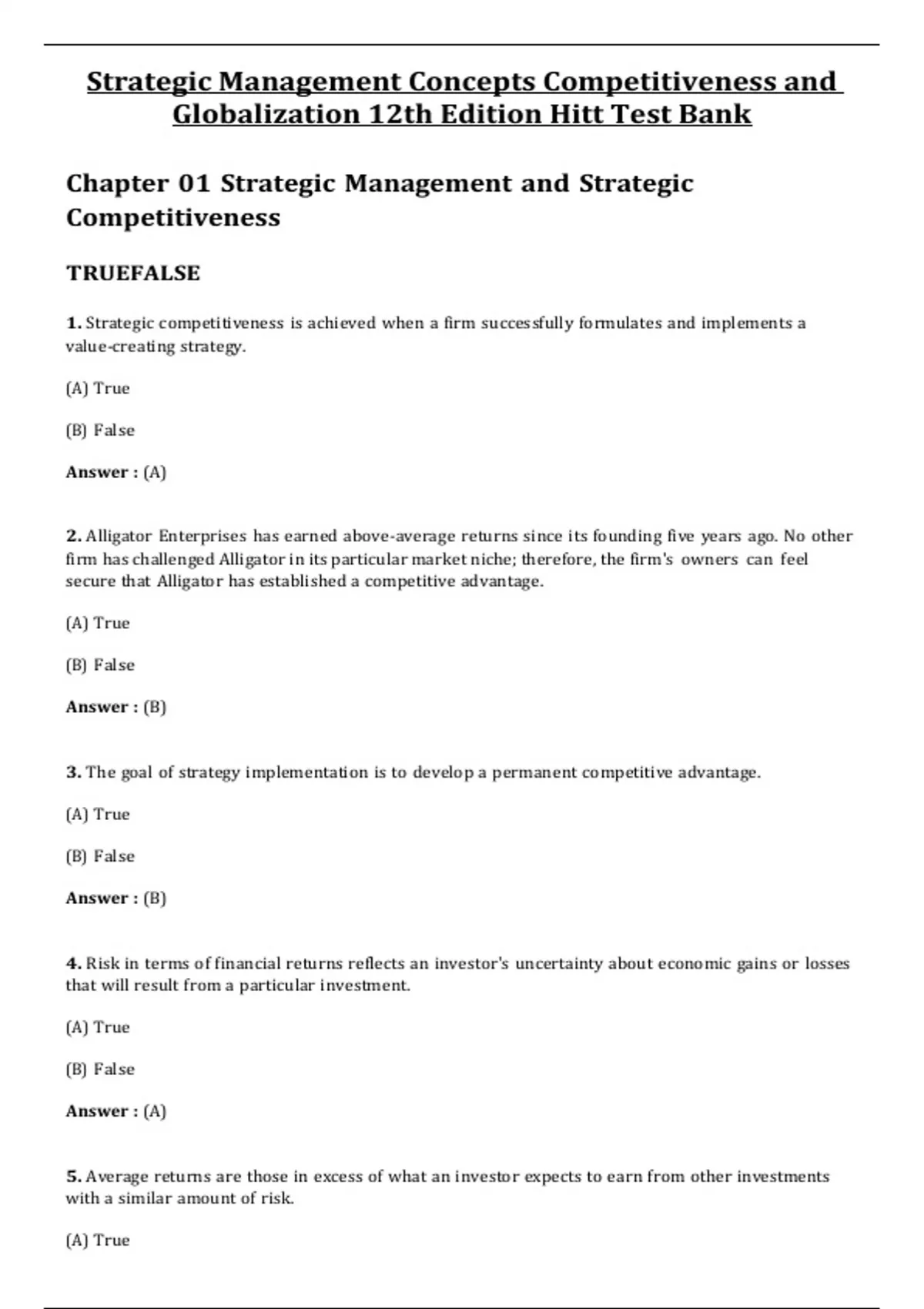 Strategic Management Concepts Competitiveness and Globalization 12th Edition Hitt Test Bank

Chapter 01 Strategic Management and Strategic Competitiveness

TRUEFALSE

1. Strategic competitiveness is achieved when a firm successfully formulates and implements a value-creating strategy.

(A) True

(B) False

Answer : (A)

2. Alligator Enterprises has earned above-average returns since its founding five years ago. No other firm has challenged Alligator in its particular market niche; therefore, the firm's owners can feel secure that Alligator has established a competitive advantage.

(A) True

(B) False

Answer : (B)

3. The goal of strategy implementation is to develop a permanent competitive advantage.

(A) True

(B) False

Answer : (B)

4. Risk in terms of financial returns reflects an investor's uncertainty about economic gains or losses that will result from a particular investment.

(A) True

(B) False

Answer : (A)

5. Average returns are those in excess of what an investor expects to earn from other investments with a similar amount of risk.

(A) True